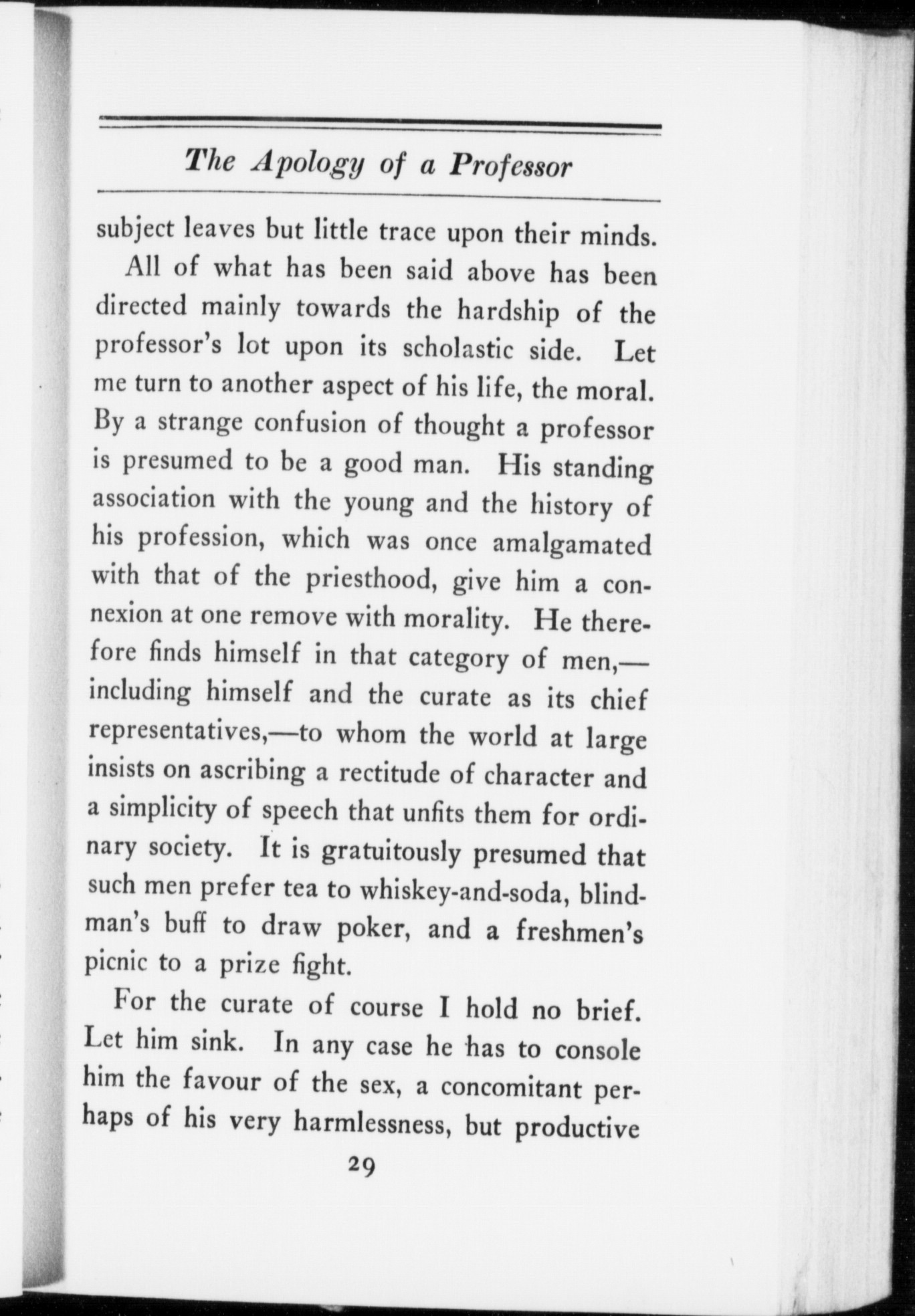 The Apology of a Professor

subject leaves but little trace upon their minds.

All of what has been said above has been directed mainly towards the hardship of the professor's lot upon its scholastic side. Let me turn to another aspect of his life, the moral. By a strange confusion of thought a professor is presumed to be a good man. His standing association with the young and the history of his profession, which was once amalgamated with that of the priesthood, give him a connexion at one remove with morality. He therefore finds himself in that category of men,—including himself and the curate as its chief representatives,—to whom the world at large insists on ascribing a rectitude of character and a simplicity of speech that unfits them for ordinary society. It is gratuitously presumed that such men prefer tea to whiskey-and-soda, blindman's buff to draw poker, and a freshmen's picnic to a prize fight.

For the curate of course I hold no brief. Let him sink. In any case he has to console him the favour of the sex, a concomitant perhaps of his very harmlessness, but productive

29